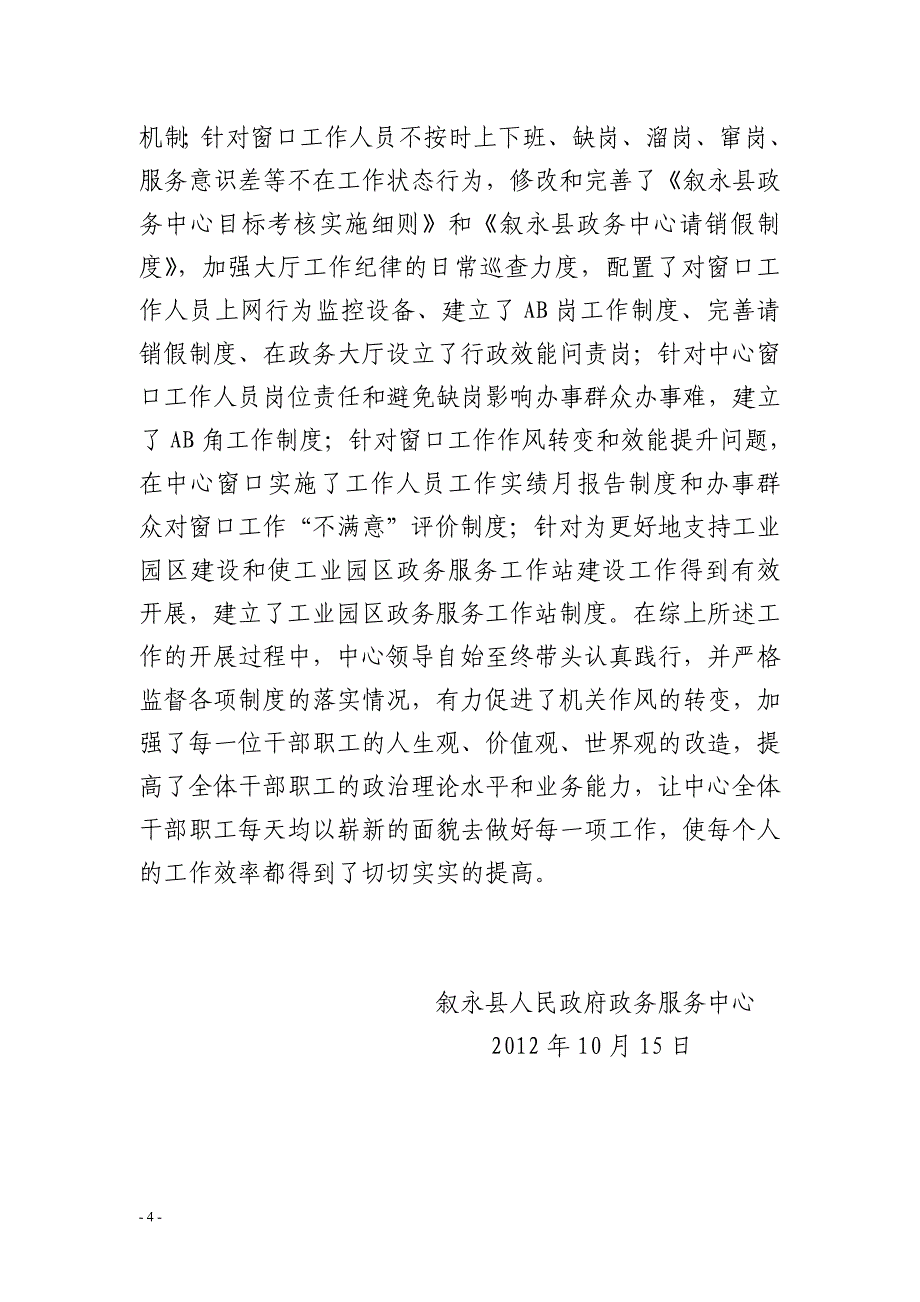 机制;针对窗口工作人员不按时上下班、缺岗、溜岗、窜岗、服务意识差等不在工作状态行为，修改和完善了《叙永县政务中心目标考核实施细则》和《叙永县政务中心请销假制度》，加强大厅工作纪律的日常巡查力度，配置了对窗口工作人员上网行为监控设备、建立了AB岗工作制度、完善请销假制度、在政务大厅设立了行政效能问责岗；针对中心窗口工作人员岗位责任和避免缺岗影响办事群众办事难，建立了AB角工作制度；针对窗口工作作风转变和效能提升问题，在中心窗口实施了工作人员工作实绩月报告制度和办事群众对窗口工作“不满意”评价制度；针对为更好地支持工业园区建设和使工业园区政务服务工作站建设工作得到有效开展，建立了工业园区政务服务工作站制度。在综上所述工作的开展过程中，中心领导自始至终带头认真践行，并严格监督各项制度的落实情况，有力促进了机关作风的转变，加强了每一位干部职工的人生观、价值观、世界观的改造，提高了全体干部职工的政治理论水平和业务能力，让中心全体干部职工每天均以崭新的面貌去做好每一项工作，使每个人的工作效率都得到了切切实实的提高。

叙永县人民政府政务服务中心
2012年10月15日

- 4 -